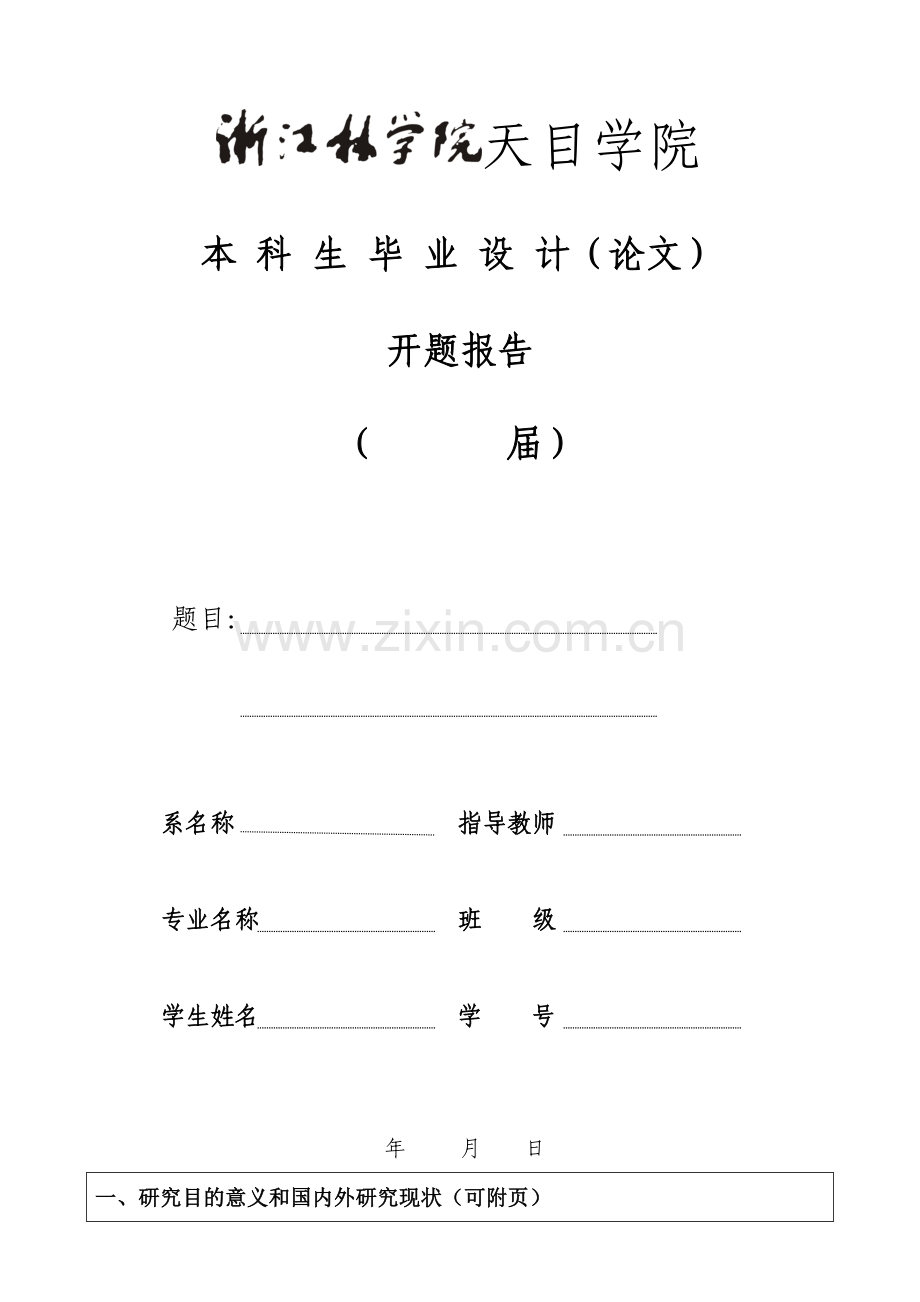 浙江林学院天目学院

本 科 生 毕 业 设 计（论文）

开题报告

（　　　届）

题目:

www.zixin.com.cn

系名称　　　　　　　指导教师

专业名称　　　　　　班　　级

学生姓名　　　　　　学　　号

年　　月　　日

一、研究目的意义和国内外研究现状（可附页）